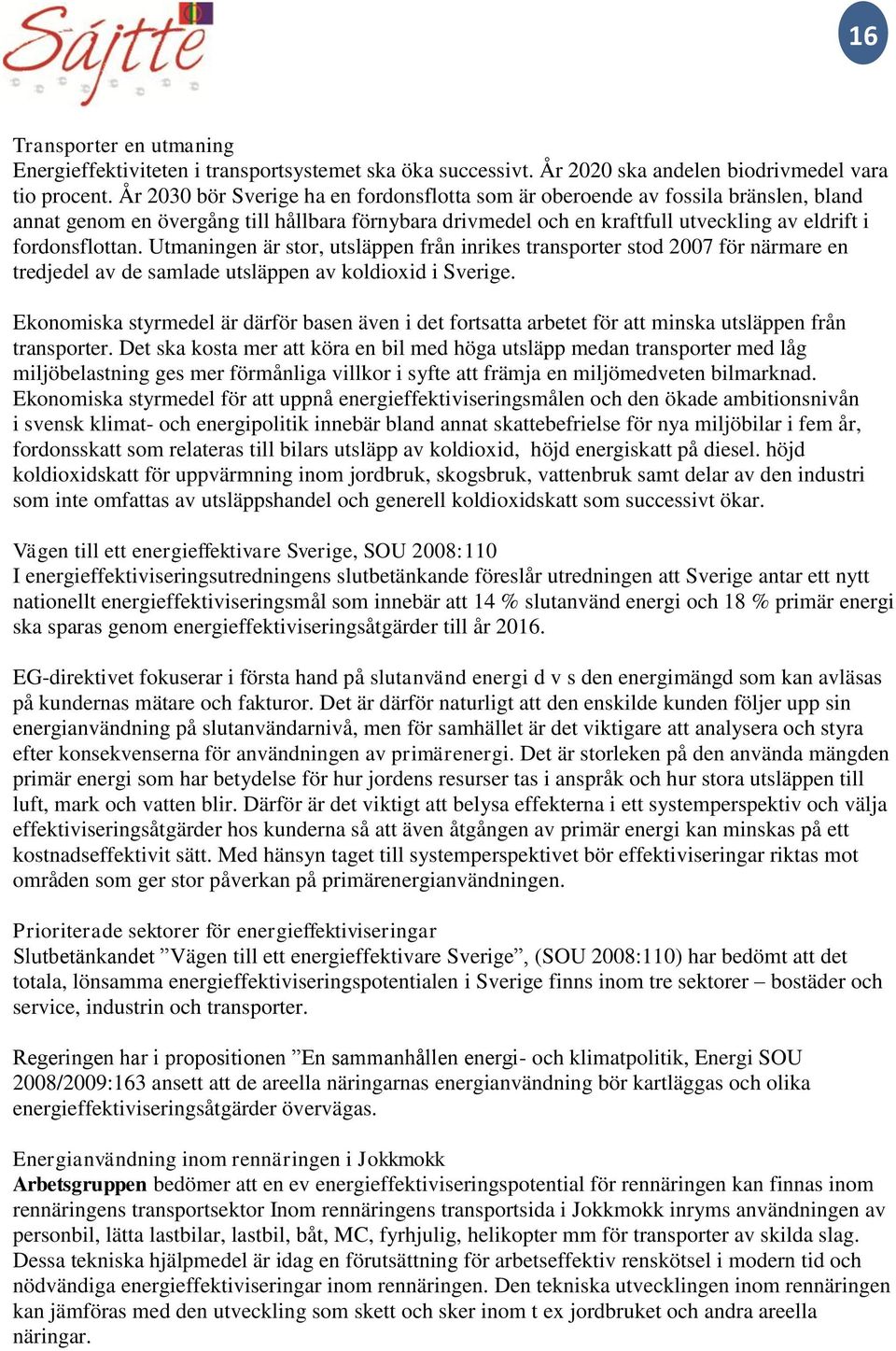 Sájtte

16

Transporter en utmaning
Energieffektiviteten i transportsystemet ska öka successivt. År 2020 ska andelen biodrivmedel vara tio procent. År 2030 bör Sverige ha en fordonsflotta som är oberoende av fossila bränslen, bland annat genom en övergång till hållbara förnybara drivmedel och en kraftfull utveckling av eldrift i fordonsflottan. Utmaningen är stor, utsläppen från inrikes transporter stod 2007 för närmare en tredjedel av de samlade utsläppen av koldioxid i Sverige.

Ekonomiska styrmedel är därför basen även i det fortsatta arbetet för att minska utsläppen från transporter. Det ska kosta mer att köra en bil med höga utsläpp medan transporter med låg miljöbelastning ges mer förmånliga villkor i syfte att främja en miljömedveten bilmarknad. Ekonomiska styrmedel för att uppnå energieffektiviseringsmålen och den ökade ambitionsnivån i svensk klimat- och energipolitik innebär bland annat skattebefrielse för nya miljöbilar i fem år, fordonsskatt som relateras till bilars utsläpp av koldioxid, höjd energiskatt på diesel. höjd koldioxidskatt för uppvärmning inom jordbruk, skogsbruk, vattenbruk samt delar av den industri som inte omfattas av utsläppshandel och generell koldioxidskatt som successivt ökar.

Vägen till ett energieffektivare Sverige, SOU 2008:110
I energieffektiviseringsutredningens slutbetänkande föreslår utredningen att Sverige antar ett nytt nationellt energieffektiviseringsmål som innebär att 14 % slutanvänd energi och 18 % primär energi ska sparas genom energieffektiviseringsåtgärder till år 2016.

EG-direktivet fokuserar i första hand på slutanvänd energi d v s den energimängd som kan avläsas på kundernas mätare och fakturor. Det är därför naturligt att den enskilde kunden följer upp sin energianvändning på slutanvändarnivå, men för samhället är det viktigare att analysera och styra efter konsekvenserna för användningen av primärenergi. Det är storleken på den använda mängden primär energi som har betydelse för hur jordens resurser tas i anspråk och hur stora utsläppen till luft, mark och vatten blir. Därför är det viktigt att belysa effekterna i ett systemperspektiv och välja effektiviseringsåtgärder hos kunderna så att även åtgången av primär energi kan minskas på ett kostnadseffektivt sätt. Med hänsyn taget till systemperspektivet bör effektiviseringar riktas mot områden som ger stor påverkan på primärenergianvändningen.

Prioriterade sektorer för energieffektiviseringar
Slutbetänkandet ”Vägen till ett energieffektivare Sverige”, (SOU 2008:110) har bedömt att det totala, lönsamma energieffektiviseringspotentialen i Sverige finns inom tre sektorer – bostäder och service, industrin och transporter.

Regeringen har i propositionen ”En sammanhållen energi- och klimatpolitik, Energi SOU 2008/2009:163 ansett att de areella näringarnas energianvändning bör kartläggas och olika energieffektiviseringsåtgärder övervägas.

Energianvändning inom rennäringen i Jokkmokk
Arbetsgruppen bedömer att en ev energieffektiviseringspotential för rennäringen kan finnas inom rennäringens transportsektor Inom rennäringens transportsida i Jokkmokk inryms användningen av personbil, lätta lastbilar, lastbil, båt, MC, fyrhjulig, helikopter mm för transporter av skilda slag. Dessa tekniska hjälpmedel är idag en förutsättning för arbetseffektiv renskötsel i modern tid och nödvändiga energieffektiviseringar inom rennäringen. Den tekniska utvecklingen inom rennäringen kan jämföras med den utveckling som skett och sker inom t ex jordbruket och andra areella näringar.